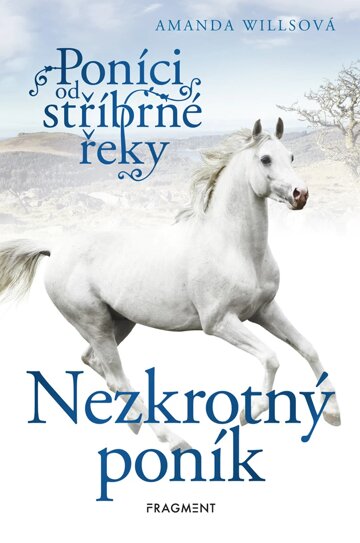 AMANDA WILLSOVÁ

Poníci od stříbrné řeky

Nezkrotný poník

FRAGMENT